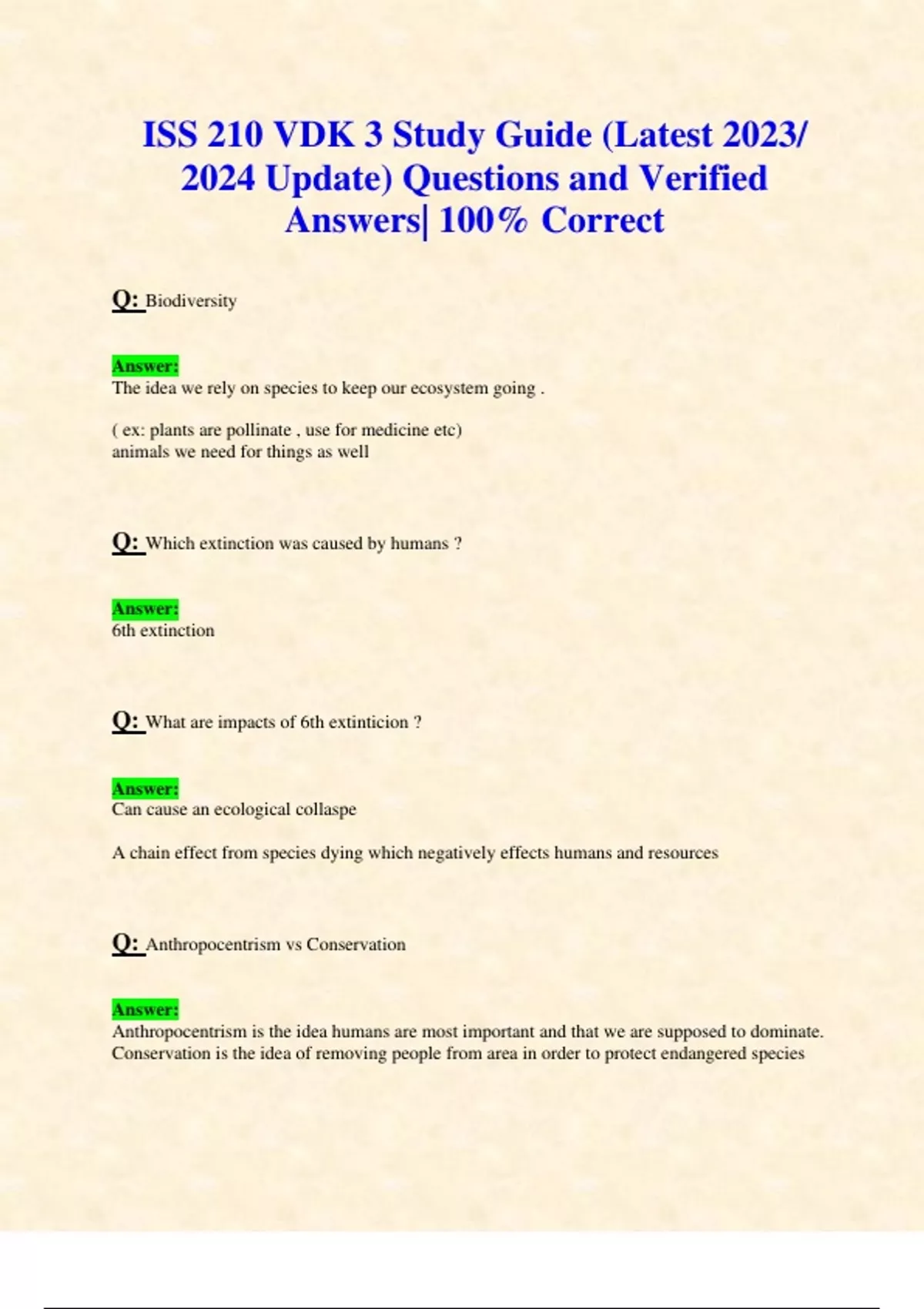 ISS 210 VDK 3 Study Guide (Latest 2023/ 2024 Update) Questions and Verified Answers| 100% Correct

Q: Biodiversity

Answer:
The idea we rely on species to keep our ecosystem going .

( ex: plants are pollinate , use for medicine etc)
animals we need for things as well

Q: Which extinction was caused by humans ?

Answer:
6th extinction

Q: What are impacts of 6th extinticion ?

Answer:
Can cause an ecological collaspe

A chain effect from species dying which negatively effects humans and resources

Q: Anthropocentrism vs Conservation

Answer:
Anthropocentrism is the idea humans are most important and that we are supposed to dominate.
Conservation is the idea of removing people from area in order to protect endangered species